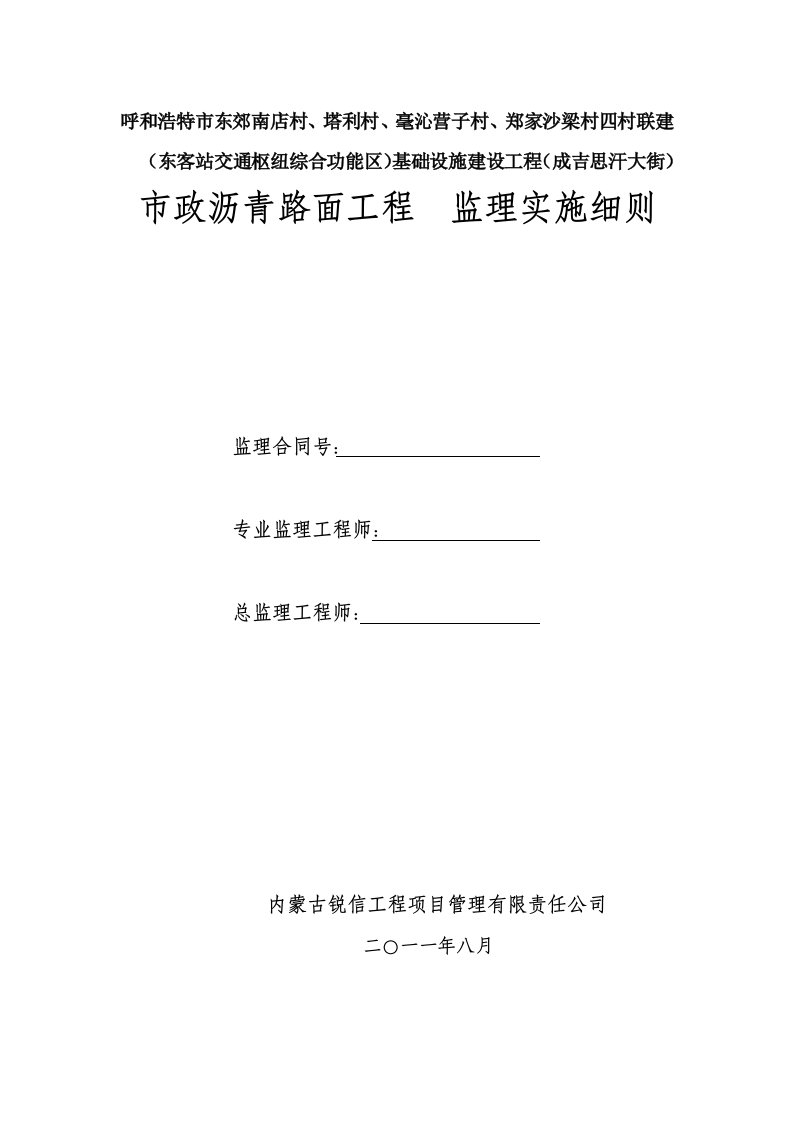 呼和浩特市东郊南店村、塔利村、毫沁营子村、郑家沙梁村四村联建（东客站交通枢纽综合功能区）基础设施建设工程（成吉思汗大街）

市政沥青路面工程　监理实施细则

监理合同号：

专业监理工程师：

总监理工程师：

内蒙古锐信工程项目管理有限责任公司

二〇一一年八月